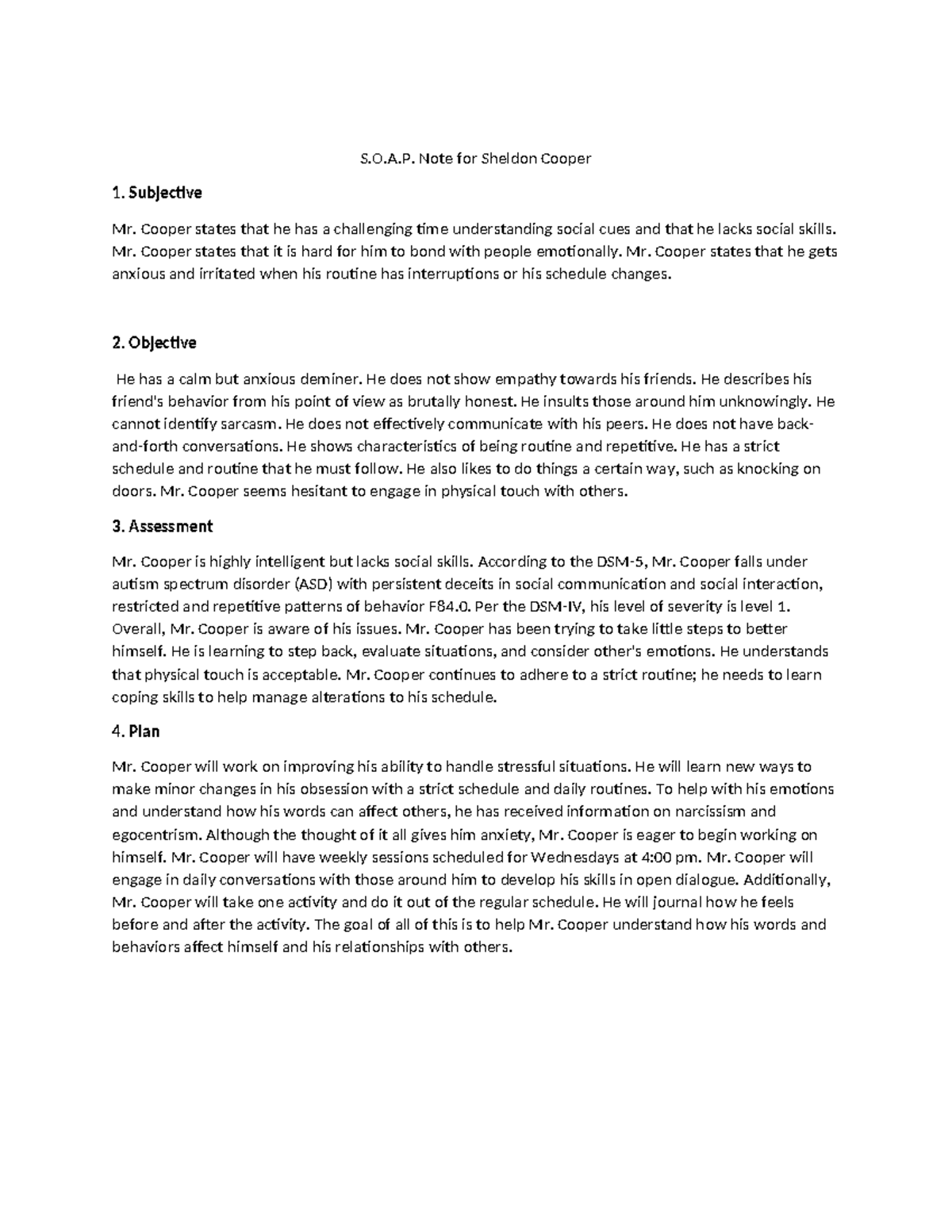 S.O.A.P. Note for Sheldon Cooper

1. Subjective

Mr. Cooper states that he has a challenging time understanding social cues and that he lacks social skills. Mr. Cooper states that it is hard for him to bond with people emotionally. Mr. Cooper states that he gets anxious and irritated when his routine has interruptions or his schedule changes.

2. Objective

He has a calm but anxious deminer. He does not show empathy towards his friends. He describes his friend's behavior from his point of view as brutally honest. He insults those around him unknowingly. He cannot identify sarcasm. He does not effectively communicate with his peers. He does not have back-and-forth conversations. He shows characteristics of being routine and repetitive. He has a strict schedule and routine that he must follow. He also likes to do things a certain way, such as knocking on doors. Mr. Cooper seems hesitant to engage in physical touch with others.

3. Assessment

Mr. Cooper is highly intelligent but lacks social skills. According to the DSM-5, Mr. Cooper falls under autism spectrum disorder (ASD) with persistent deceits in social communication and social interaction, restricted and repetitive patterns of behavior F84.0. Per the DSM-IV, his level of severity is level 1. Overall, Mr. Cooper is aware of his issues. Mr. Cooper has been trying to take little steps to better himself. He is learning to step back, evaluate situations, and consider other's emotions. He understands that physical touch is acceptable. Mr. Cooper continues to adhere to a strict routine; he needs to learn coping skills to help manage alterations to his schedule.

4. Plan

Mr. Cooper will work on improving his ability to handle stressful situations. He will learn new ways to make minor changes in his obsession with a strict schedule and daily routines. To help with his emotions and understand how his words can affect others, he has received information on narcissism and egocentrism. Although the thought of it all gives him anxiety, Mr. Cooper is eager to begin working on himself. Mr. Cooper will have weekly sessions scheduled for Wednesdays at 4:00 pm. Mr. Cooper will engage in daily conversations with those around him to develop his skills in open dialogue. Additionally, Mr. Cooper will take one activity and do it out of the regular schedule. He will journal how he feels before and after the activity. The goal of all of this is to help Mr. Cooper understand how his words and behaviors affect himself and his relationships with others.